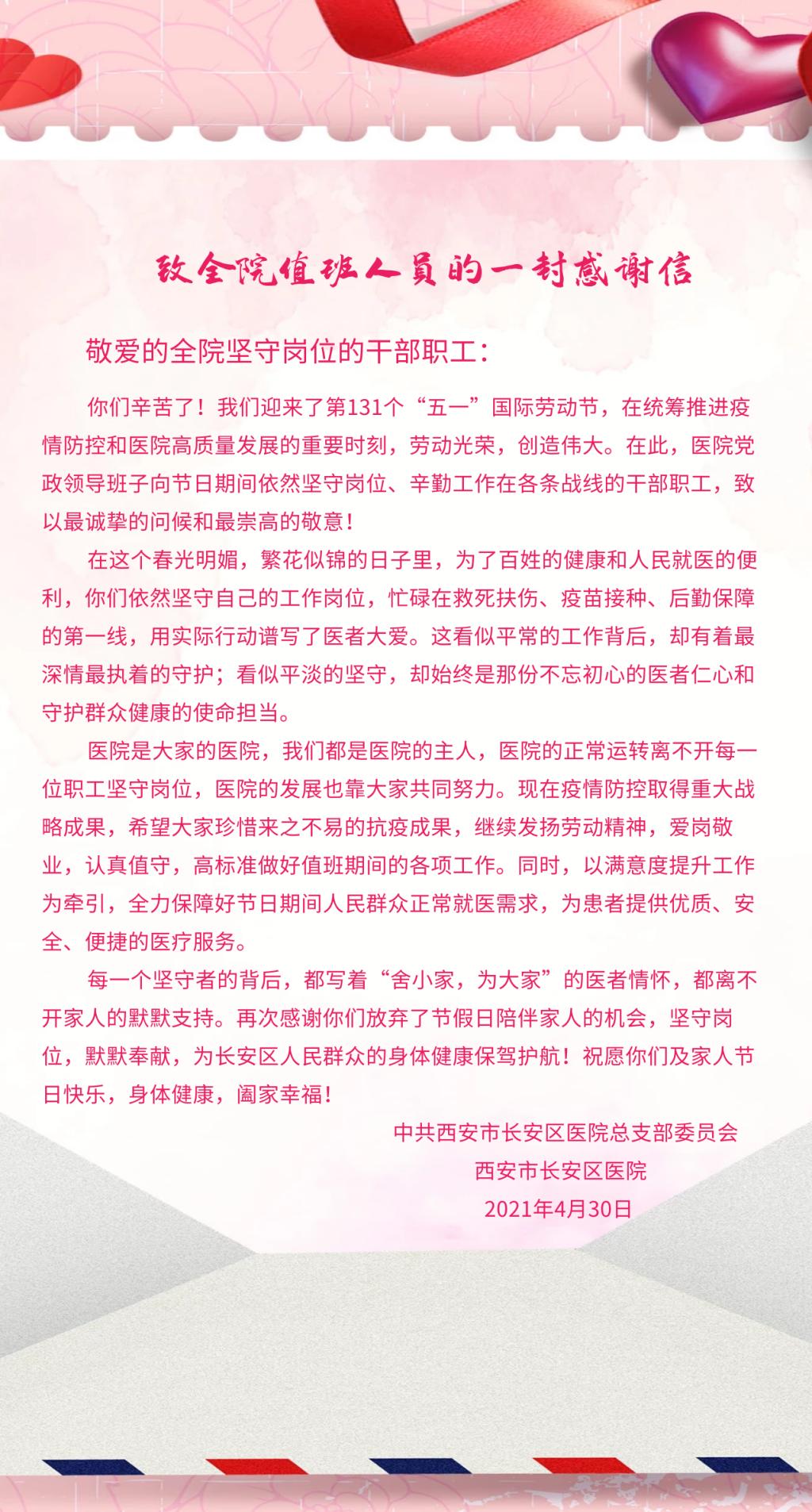 致全院值班人员的一封感谢信

敬爱的全院坚守岗位的干部职工：

你们辛苦了！我们迎来了第131个“五一”国际劳动节，在统筹推进疫情防控和医院高质量发展的重要时刻，劳动光荣，创造伟大。在此，医院党政领导班子向节日期间依然坚守岗位、辛勤工作在各条战线的干部职工，致以最诚挚的问候和最崇高的敬意！

在这个春光明媚，繁花似锦的日子里，为了百姓的健康和人民就医的便利，你们依然坚守自己的工作岗位，忙碌在救死扶伤、疫苗接种、后勤保障的第一线，用实际行动谱写了医者大爱。这看似平常的工作背后，却有着最深情最执着的守护；看似平淡的坚守，却始终是那份不忘初心的医者仁心和守护群众健康的使命担当。

医院是大家的医院，我们都是医院的主人，医院的正常运转离不开每一位职工坚守岗位，医院的发展也靠大家共同努力。现在疫情防控取得重大战略成果，希望大家珍惜来之不易的抗疫成果，继续发扬劳动精神，爱岗敬业，认真值守，高标准做好值班期间的各项工作。同时，以满意度提升工作为牵引，全力保障好节日期间人民群众正常就医需求，为患者提供优质、安全、便捷的医疗服务。

每一个坚守者的背后，都写着“舍小家，为大家”的医者情怀，都离不开家人的默默支持。再次感谢你们放弃了节假日陪伴家人的机会，坚守岗位，默默奉献，为长安区人民群众的身体健康保驾护航！祝愿你们及家人节日快乐，身体健康，阖家幸福！

中共西安市长安区医院总支部委员会
西安市长安区医院
2021年4月30日